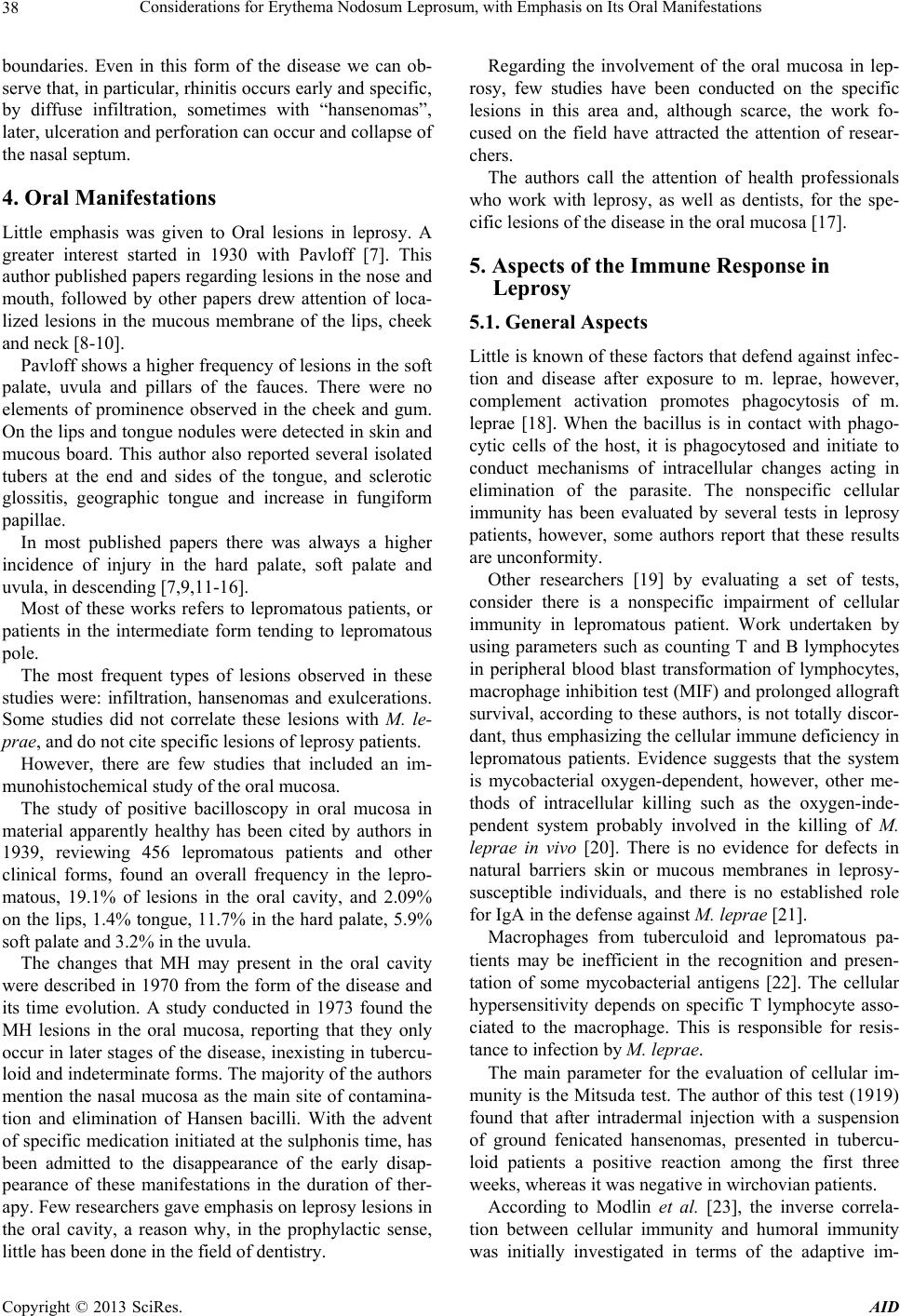 38 Considerations for Erythema Nodosum Leprosum, with Emphasis on Its Oral Manifestations

boundaries. Even in this form of the disease we can observe that, in particular, rhinitis occurs early and specific, by diffuse infiltration, sometimes with "hansenomas", later, ulceration and perforation can occur and collapse of the nasal septum.

4. Oral Manifestations

Little emphasis was given to Oral lesions in leprosy. A greater interest started in 1930 with Pavloff [7]. This author published papers regarding lesions in the nose and mouth, followed by other papers drew attention of localized lesions in the mucous membrane of the lips, cheek and neck [8-10].

Pavloff shows a higher frequency of lesions in the soft palate, uvula and pillars of the fauces. There were no elements of prominence observed in the cheek and gum. On the lips and tongue nodules were detected in skin and mucous board. This author also reported several isolated tubers at the end and sides of the tongue, and sclerotic glossitis, geographic tongue and increase in fungiform papillae.

In most published papers there was always a higher incidence of injury in the hard palate, soft palate and uvula, in descending [7,9,11-16].

Most of these works refers to lepromatous patients, or patients in the intermediate form tending to lepromatous pole.

The most frequent types of lesions observed in these studies were: infiltration, hansenomas and exulcerations. Some studies did not correlate these lesions with M. leprae, and do not cite specific lesions of leprosy patients.

However, there are few studies that included an immunohistochemical study of the oral mucosa.

The study of positive bacilloscopy in oral mucosa in material apparently healthy has been cited by authors in 1939, reviewing 456 lepromatous patients and other clinical forms, found an overall frequency in the lepromatous, 19.1% of lesions in the oral cavity, and 2.09% on the lips, 1.4% tongue, 11.7% in the hard palate, 5.9% soft palate and 3.2% in the uvula.

The changes that MH may present in the oral cavity were described in 1970 from the form of the disease and its time evolution. A study conducted in 1973 found the MH lesions in the oral mucosa, reporting that they only occur in later stages of the disease, inexisting in tuberculoid and indeterminate forms. The majority of the authors mention the nasal mucosa as the main site of contamination and elimination of Hansen bacilli. With the advent of specific medication initiated at the sulphonis time, has been admitted to the disappearance of the early disappearance of these manifestations in the duration of therapy. Few researchers gave emphasis on leprosy lesions in the oral cavity, a reason why, in the prophylactic sense, little has been done in the field of dentistry.

Regarding the involvement of the oral mucosa in leprosy, few studies have been conducted on the specific lesions in this area and, although scarce, the work focused on the field have attracted the attention of researchers.

The authors call the attention of health professionals who work with leprosy, as well as dentists, for the specific lesions of the disease in the oral mucosa [17].

5. Aspects of the Immune Response in Leprosy

5.1. General Aspects

Little is known of these factors that defend against infection and disease after exposure to m. leprae, however, complement activation promotes phagocytosis of m. leprae [18]. When the bacillus is in contact with phagocytic cells of the host, it is phagocytosed and initiate to conduct mechanisms of intracellular changes acting in elimination of the parasite. The nonspecific cellular immunity has been evaluated by several tests in leprosy patients, however, some authors report that these results are unconformity.

Other researchers [19] by evaluating a set of tests, consider there is a nonspecific impairment of cellular immunity in lepromatous patient. Work undertaken by using parameters such as counting T and B lymphocytes in peripheral blood blast transformation of lymphocytes, macrophage inhibition test (MIF) and prolonged allograft survival, according to these authors, is not totally discordant, thus emphasizing the cellular immune deficiency in lepromatous patients. Evidence suggests that the system is mycobacterial oxygen-dependent, however, other methods of intracellular killing such as the oxygen-independent system probably involved in the killing of M. leprae in vivo [20]. There is no evidence for defects in natural barriers skin or mucous membranes in leprosy-susceptible individuals, and there is no established role for IgA in the defense against M. leprae [21].

Macrophages from tuberculoid and lepromatous patients may be inefficient in the recognition and presentation of some mycobacterial antigens [22]. The cellular hypersensitivity depends on specific T lymphocyte associated to the macrophage. This is responsible for resistance to infection by M. leprae.

The main parameter for the evaluation of cellular immunity is the Mitsuda test. The author of this test (1919) found that after intradermal injection with a suspension of ground fenicated hansenomas, presented in tuberculoid patients a positive reaction among the first three weeks, whereas it was negative in wirchovian patients.

According to Modlin et al. [23], the inverse correlation between cellular immunity and humoral immunity was initially investigated in terms of the adaptive im-

Copyright © 2013 SciRes. AID